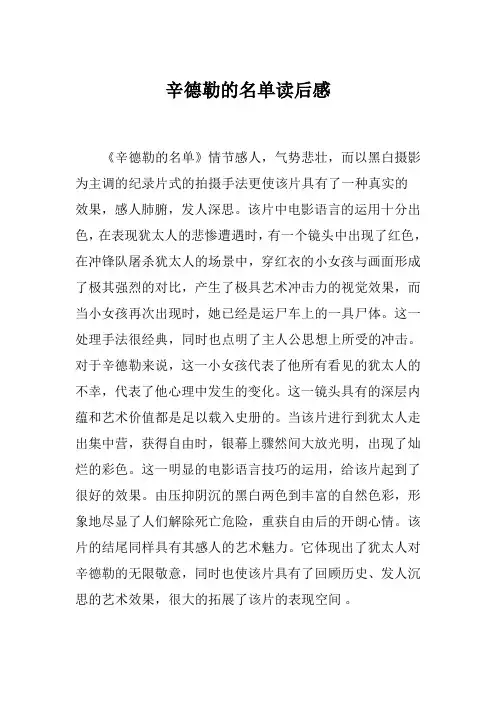 辛德勒的名单读后感

《辛德勒的名单》情节感人，气势悲壮，而以黑白摄影为主调的纪录片式的拍摄手法更使该片具有了一种真实的效果，感人肺腑，发人深思。该片中电影语言的运用十分出色，在表现犹太人的悲惨遭遇时，有一个镜头中出现了红色，在冲锋队屠杀犹太人的场景中，穿红衣的小女孩与画面形成了极其强烈的对比，产生了极具艺术冲击力的视觉效果，而当小女孩再次出现时，她已经是运尸车上的一具尸体。这一处理手法很经典，同时也点明了主人公思想上所受的冲击。对于辛德勒来说，这一小女孩代表了他所有看见的犹太人的不幸，代表了他心理中发生的变化。这一镜头具有的深层内蕴和艺术价值都是足以载入史册的。当该片进行到犹太人走出集中营，获得自由时，银幕上骤然间大放光明，出现了灿烂的彩色。这一明显的电影语言技巧的运用，给该片起到了很好的效果。由压抑阴沉的黑白两色到丰富的自然色彩，形象地尽显了人们解除死亡危险，重获自由后的开朗心情。该片的结尾同样具有其感人的艺术魅力。它体现出了犹太人对辛德勒的无限敬意，同时也使该片具有了回顾历史、发人沉思的艺术效果，很大的拓展了该片的表现空间 。